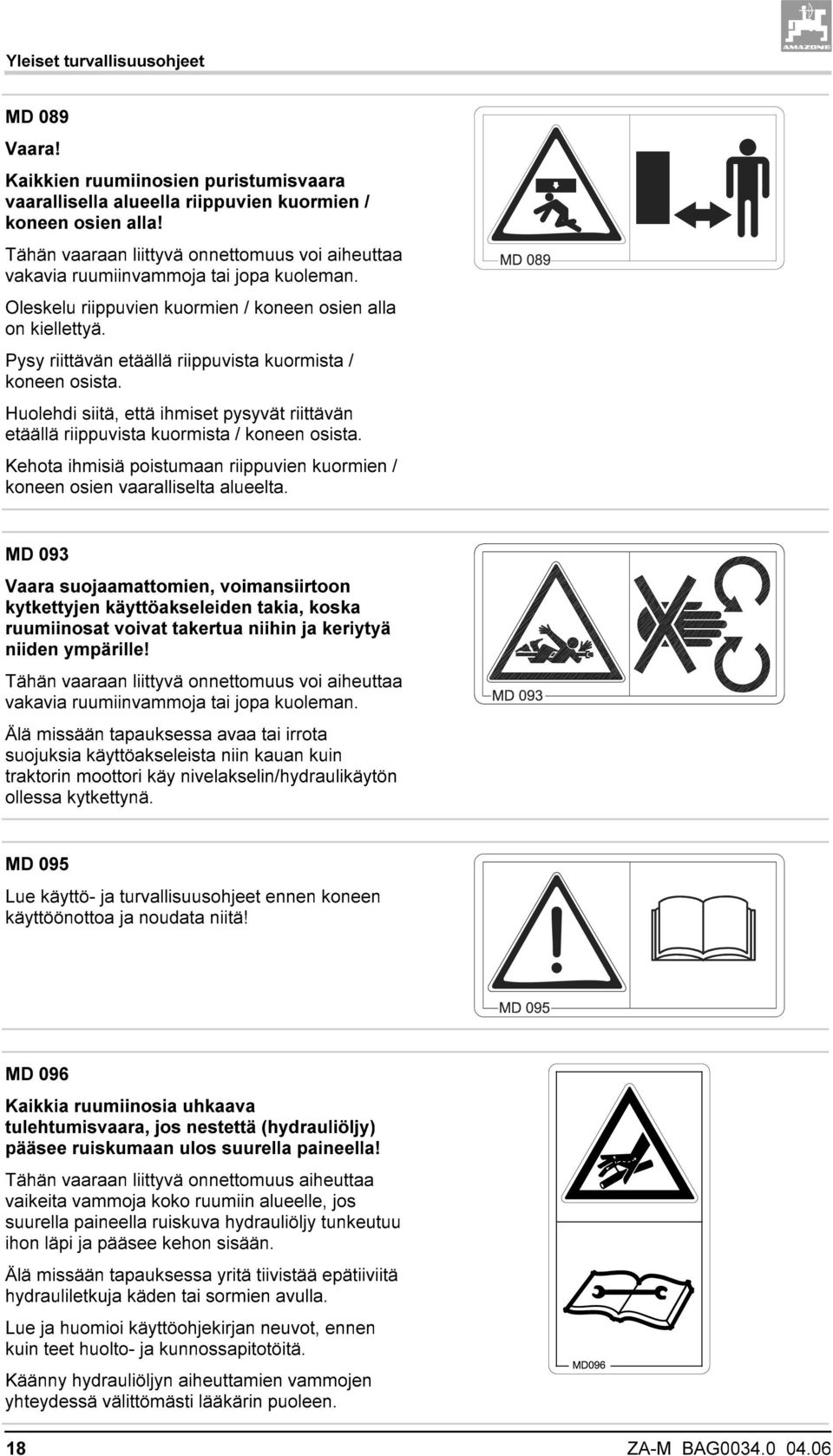 Yleiset turvallisuusohjeet

AMAZONE

MD 089

Vaara!

Kaikkien ruumiinosien puristumisvaara vaarallisella alueella riippuvien kuormien / koneen osien alla!

Tähän vaaraan liittyvä onnettomuus voi aiheuttaa vakavia ruumiinvammoja tai jopa kuoleman.

Oleskelu riippuvien kuormien / koneen osien alla on kiellettyä.

Pysy riittävän etäällä riippuvista kuormista / koneen osista.

Huolehdi siitä, että ihmiset pysyvät riittävän etäällä riippuvista kuormista / koneen osista.

Kehota ihmisiä poistumaan riippuvien kuormien / koneen osien vaaralliselta alueelta.

MD 089

MD 093

Vaara suojaamattomien, voimansiirtoon kytkettyjen käyttöakseleiden takia, koska ruumiinosat voivat takertua niihin ja keriytyä niiden ympärille!

Tähän vaaraan liittyvä onnettomuus voi aiheuttaa vakavia ruumiinvammoja tai jopa kuoleman.

Älä missään tapauksessa avaa tai irrota suojuksia käyttöakseleista niin kauan kuin traktorin moottori käy nivelakselin/hydraulikäytön ollessa kytkettynä.

MD 093

MD 095

Lue käyttö- ja turvallisuusohjeet ennen koneen käyttöönottoa ja noudata niitä!

MD 095

MD 096

Kaikkia ruumiinosia uhkaava tulehtumisvaara, jos nestettä (hydrauliöljy) pääsee ruiskumaan ulos suurella paineella!

Tähän vaaraan liittyvä onnettomuus aiheuttaa vaikeita vammoja koko ruumiin alueelle, jos suurella paineella ruiskuva hydrauliöljy tunkeutuu ihon läpi ja pääsee kehon sisään.

Älä missään tapauksessa yritä tiivistää epätiiviitä hydrauliletkuja käden tai sormien avulla.

Lue ja huomioi käyttöohjekirjan neuvot, ennen kuin teet huolto- ja kunnossapitotöitä.

Käänny hydrauliöljyn aiheuttamien vammojen yhteydessä välittömästi lääkärin puoleen.

MD096

18 ZA-M BAG0034.0 04.06